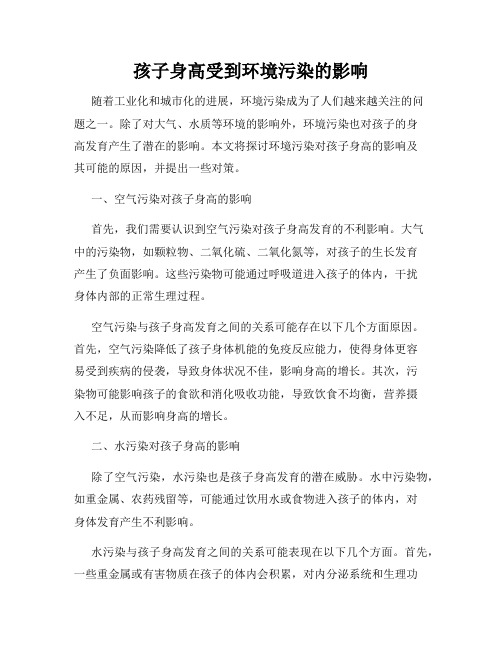 孩子身高受到环境污染的影响

随着工业化和城市化的进展，环境污染成为了人们越来越关注的问题之一。除了对大气、水质等环境的影响外，环境污染也对孩子的身高发育产生了潜在的影响。本文将探讨环境污染对孩子身高的影响及其可能的原因，并提出一些对策。

一、空气污染对孩子身高的影响

首先，我们需要认识到空气污染对孩子身高发育的不利影响。大气中的污染物，如颗粒物、二氧化硫、二氧化氮等，对孩子的生长发育产生了负面影响。这些污染物可能通过呼吸道进入孩子的体内，干扰身体内部的正常生理过程。

空气污染与孩子身高发育之间的关系可能存在以下几个方面原因。首先，空气污染降低了孩子身体机能的免疫反应能力，使得身体更容易受到疾病的侵袭，导致身体状况不佳，影响身高的增长。其次，污染物可能影响孩子的食欲和消化吸收功能，导致饮食不均衡，营养摄入不足，从而影响身高的增长。

二、水污染对孩子身高的影响

除了空气污染，水污染也是孩子身高发育的潜在威胁。水中污染物，如重金属、农药残留等，可能通过饮用水或食物进入孩子的体内，对身体发育产生不利影响。

水污染与孩子身高发育之间的关系可能表现在以下几个方面。首先，一些重金属或有害物质在孩子的体内会积累，对内分泌系统和生理功